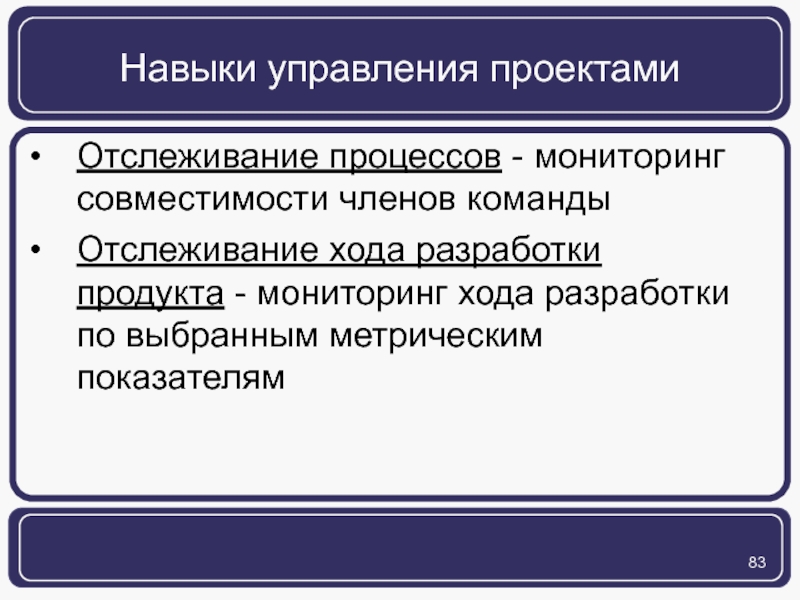 Навыки управления проектами

• Отслеживание процессов - мониторинг совместимости членов команды
• Отслеживание хода разработки продукта - мониторинг хода разработки по выбранным метрическим показателям

83